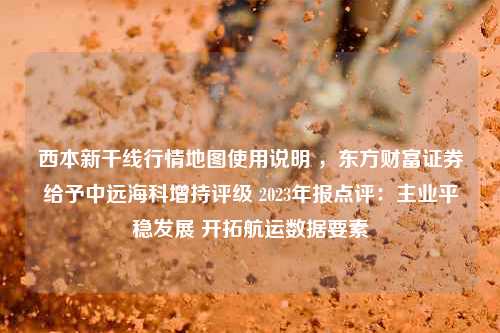 西本新干线行情地图使用说明，东方财富证券给予中远海科增持评级 2023年报点评：主业平稳发展 开拓航运数据要素